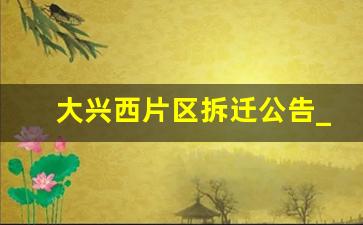 大兴西片区拆迁公告_